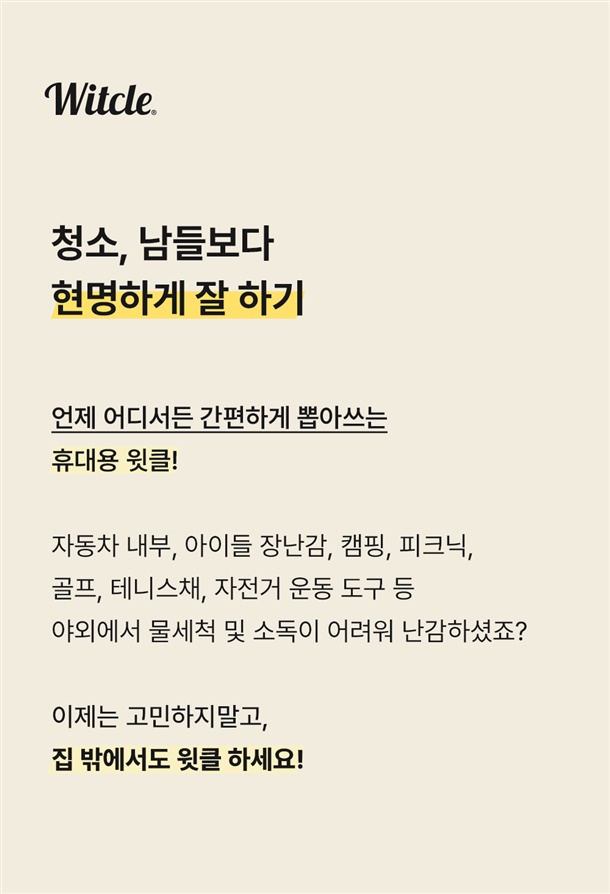 Witcle®

청소, 남들보다
현명하게 잘 하기

언제 어디서든 간편하게 뽑아쓰는
휴대용 윗클!

자동차 내부, 아이들 장난감, 캠핑, 피크닉,
골프, 테니스채, 자전거 운동 도구 등
야외에서 물세척 및 소독이 어려워 난감하셨죠?

이제는 고민하지말고,
집 밖에서도 윗클 하세요!